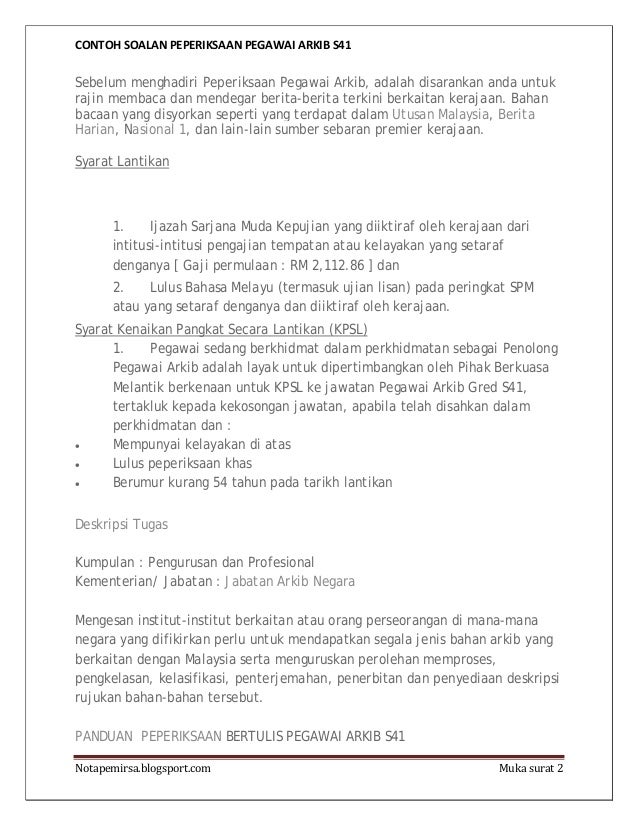 CONTOH SOALAN PEPERIKSAAN PEGAWAI ARKIB S41

Sebelum menghadiri Peperiksaan Pegawai Arkib, adalah disarankan anda untuk rajin membaca dan mendegar berita-berita terkini berkaitan kerajaan. Bahan bacaan yang disyorkan seperti yang terdapat dalam Utusan Malaysia, Berita Harian, Nasional 1, dan lain-lain sumber sebaran premier kerajaan.

Syarat Lantikan

1. Ijazah Sarjana Muda Kepujian yang diiktiraf oleh kerajaan dari intitusi-intitusi pengajian tempatan atau kelayakan yang setaraf denganya [ Gaji permulaan : RM 2,112.86 ] dan

2. Lulus Bahasa Melayu (termasuk ujian lisan) pada peringkat SPM atau yang setaraf denganya dan diiktiraf oleh kerajaan.

Syarat Kenaikan Pangkat Secara Lantikan (KPSL)

1. Pegawai sedang berkhidmat dalam perkhidmatan sebagai Penolong Pegawai Arkib adalah layak untuk dipertimbangkan oleh Pihak Berkuasa Melantik berkenaan untuk KPSL ke jawatan Pegawai Arkib Gred S41, tertakluk kepada kekosongan jawatan, apabila telah disahkan dalam perkhidmatan dan :

• Mempunyai kelayakan di atas
• Lulus peperiksaan khas
• Berumur kurang 54 tahun pada tarikh lantikan

Deskripsi Tugas

Kumpulan : Pengurusan dan Profesional
Kementerian/ Jabatan : Jabatan Arkib Negara

Mengesan institut-institut berkaitan atau orang perseorangan di mana-mana negara yang difikirkan perlu untuk mendapatkan segala jenis bahan arkib yang berkaitan dengan Malaysia serta menguruskan perolehan memproses, pengkelasan, kelasifikasi, penterjemahan, penerbitan dan penyediaan deskripsi rujukan bahan-bahan tersebut.

PANDUAN PEPERIKSAAN BERTULIS PEGAWAI ARKIB S41

Notapemirsa.blogsport.com Muka surat 2